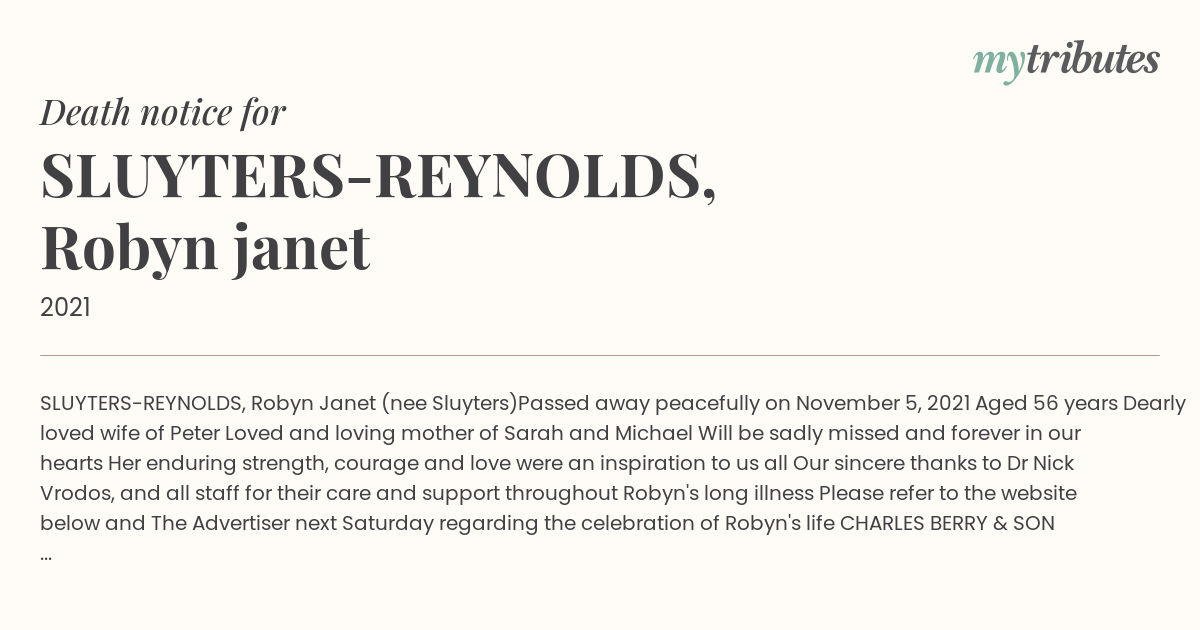 mytributes

Death notice for

SLUYTERS-REYNOLDS, Robyn janet

2021

SLUYTERS-REYNOLDS, Robyn Janet (nee Sluyters)Passed away peacefully on November 5, 2021 Aged 56 years Dearly loved wife of Peter Loved and loving mother of Sarah and Michael Will be sadly missed and forever in our hearts Her enduring strength, courage and love were an inspiration to us all Our sincere thanks to Dr Nick Vrodos, and all staff for their care and support throughout Robyn's long illness Please refer to the website below and The Advertiser next Saturday regarding the celebration of Robyn's life CHARLES BERRY & SON ...